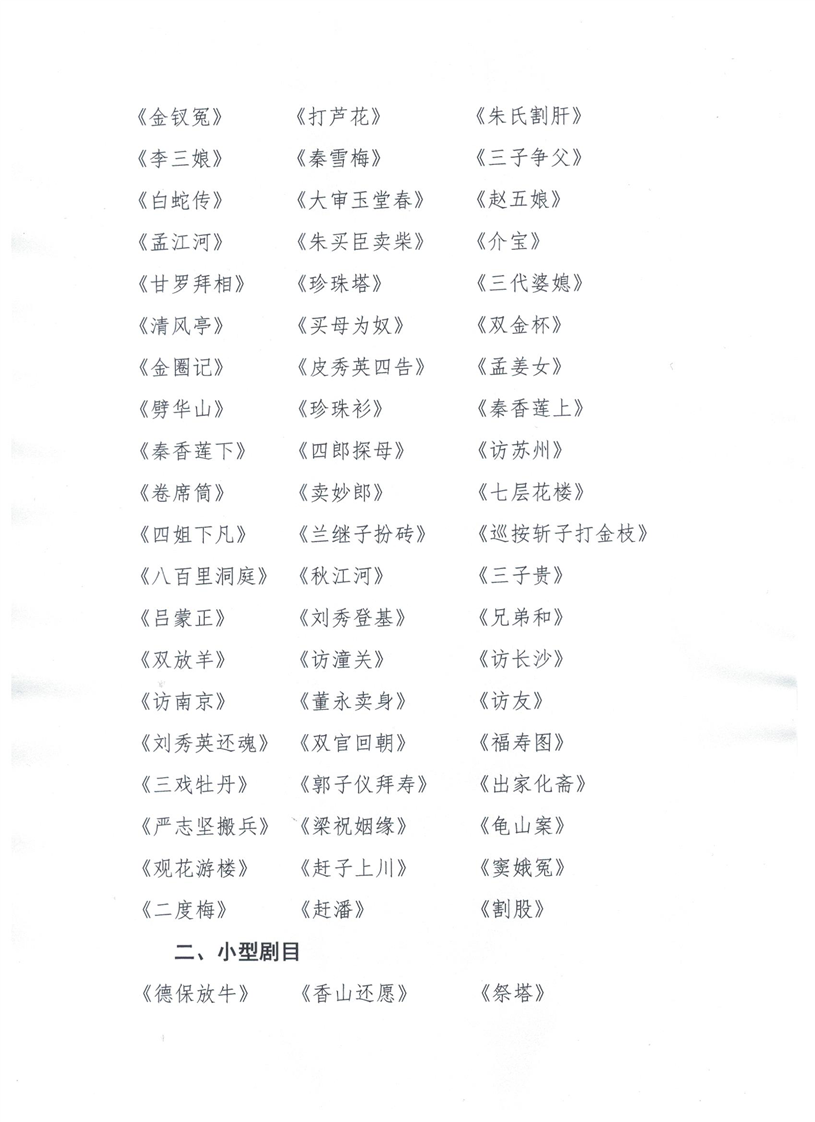 《金钗冤》 《打芦花》 《朱氏割肝》

《李三娘》 《秦雪梅》 《三子争父》

《白蛇传》 《大审玉堂春》 《赵五娘》

《孟江河》 《朱买臣卖柴》 《介宝》

《甘罗拜相》 《珍珠塔》 《三代婆媳》

《清风亭》 《买母为奴》 《双金杯》

《金圈记》 《皮秀英四告》 《孟姜女》

《劈华山》 《珍珠衫》 《秦香莲上》

《秦香莲下》 《四郎探母》 《访苏州》

《卷席筒》 《卖妙郎》 《七层花楼》

《四姐下凡》 《兰继子扮砖》 《巡按斩子打金枝》

《八百里洞庭》 《秋江河》 《三子贵》

《吕蒙正》 《刘秀登基》 《兄弟和》

《双放羊》 《访潼关》 《访长沙》

《访南京》 《董永卖身》 《访友》

《刘秀英还魂》 《双官回朝》 《福寿图》

《三戏牡丹》 《郭子仪拜寿》 《出家化斋》

《严志坚搬兵》 《梁祝姻缘》 《龟山案》

《观花游楼》 《赶子上川》 《窦娥冤》

《二度梅》 《赶潘》 《割股》

二、小型剧目

《德保放牛》 《香山还愿》 《祭塔》